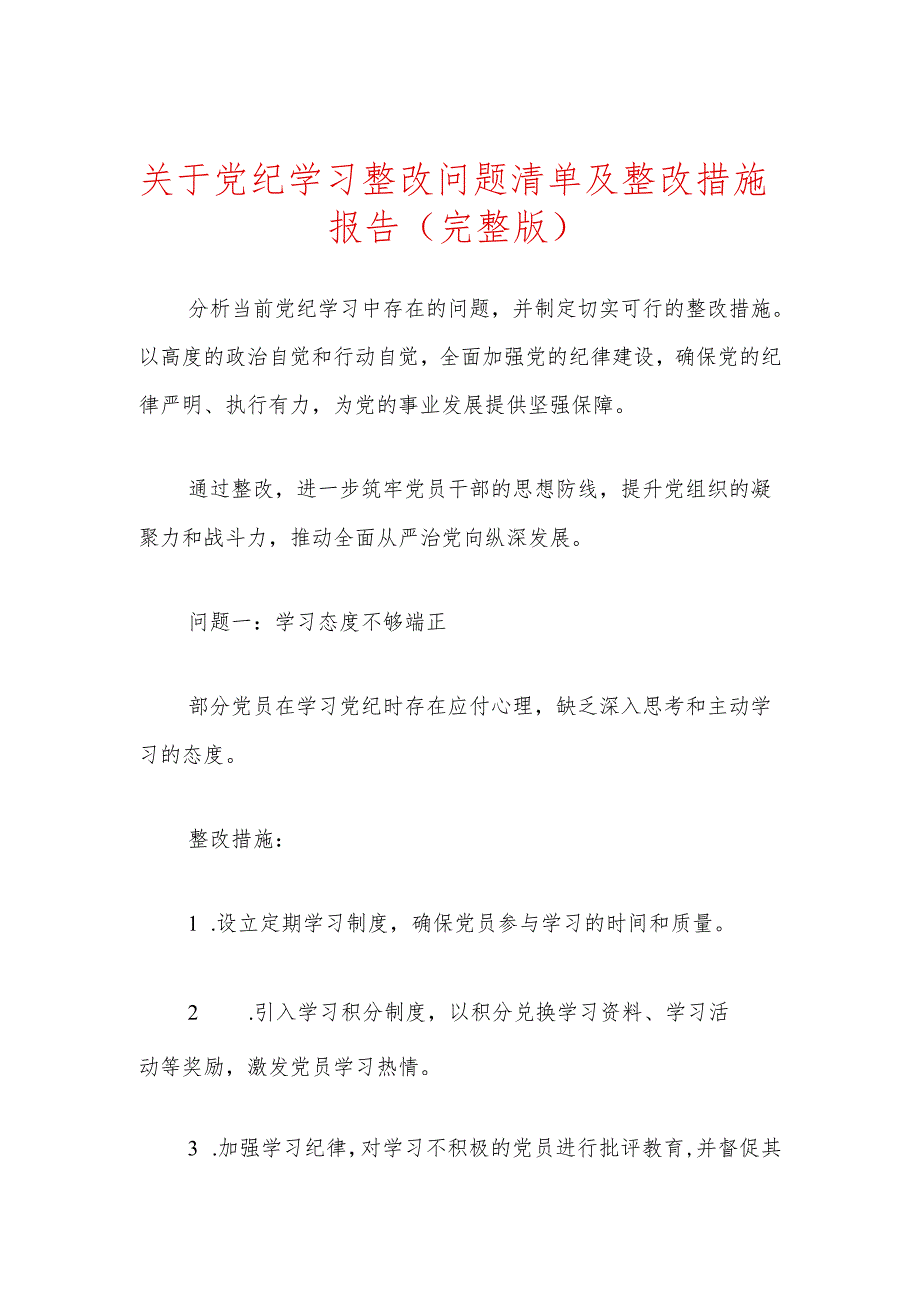 关于党纪学习整改问题清单及整改措施报告（完整版）

分析当前党纪学习中存在的问题，并制定切实可行的整改措施。以高度的政治自觉和行动自觉，全面加强党的纪律建设，确保党的纪律严明、执行有力，为党的事业发展提供坚强保障。

通过整改，进一步筑牢党员干部的思想防线，提升党组织的凝聚力和战斗力，推动全面从严治党向纵深发展。

问题一：学习态度不够端正

部分党员在学习党纪时存在应付心理，缺乏深入思考和主动学习的态度。

整改措施：

1 .设立定期学习制度，确保党员参与学习的时间和质量。

2 .引入学习积分制度，以积分兑换学习资料、学习活动等奖励，激发党员学习热情。

3 .加强学习纪律，对学习不积极的党员进行批评教育，并督促其